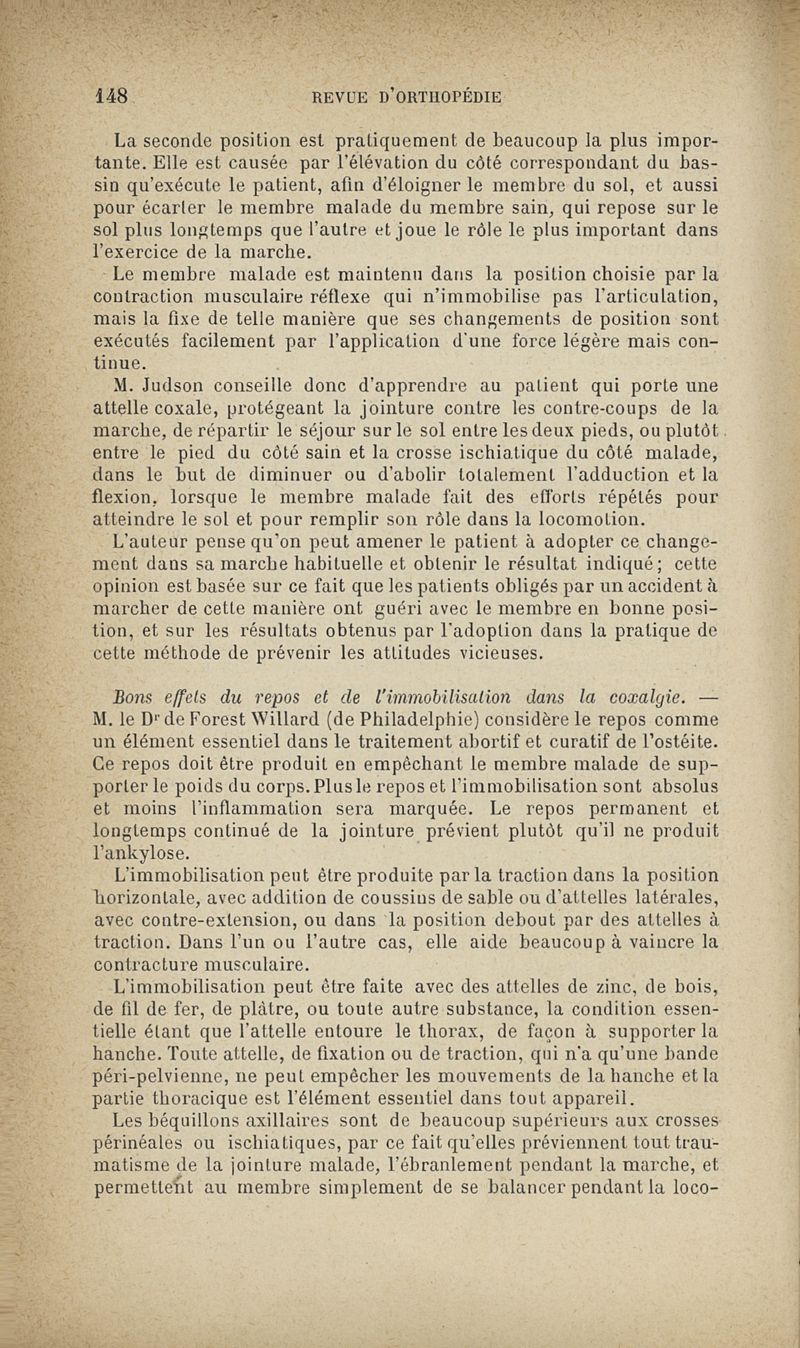 148 REVUE D'ORTHOPÉDIE

La seconde position est pratiquement de beaucoup la plus importante. Elle est causée par l'élévation du côté correspondant du bassin qu'exécute le patient, afin d'éloigner le membre du sol, et aussi pour écarter le membre malade du membre sain, qui repose sur le sol plus longtemps que l'autre et joue le rôle le plus important dans l'exercice de la marche.

Le membre malade est maintenu dans la position choisie par la contraction musculaire réflexe qui n'immobilise pas l'articulation, mais la fixe de telle manière que ses changements de position sont exécutés facilement par l'application d'une force légère mais continue.

M. Judson conseille donc d'apprendre au patient qui porte une attelle coxale, protégeant la jointure contre les contre-coups de la marche, de répartir le séjour sur le sol entre les deux pieds, ou plutôt entre le pied du côté sain et la crosse ischiatique du côté malade, dans le but de diminuer ou d'abolir totalement l'adduction et la flexion, lorsque le membre malade fait des efforts répétés pour atteindre le sol et pour remplir son rôle dans la locomotion.

L'auteur pense qu'on peut amener le patient à adopter ce changement dans sa marche habituelle et obtenir le résultat indiqué; cette opinion est basée sur ce fait que les patients obligés par un accident à marcher de cette manière ont guéri avec le membre en bonne position, et sur les résultats obtenus par l'adoption dans la pratique de cette méthode de prévenir les attitudes vicieuses.

Bons effets du repos et de l'immobilisation dans la coxalgie. — M. le Dr de Forest Willard (de Philadelphie) considère le repos comme un élément essentiel dans le traitement abortif et curatif de l'ostéite. Ce repos doit être produit en empêchant le membre malade de supporter le poids du corps. Plus le repos et l'immobilisation sont absolus et moins l'inflammation sera marquée. Le repos permanent et longtemps continué de la jointure prévient plutôt qu'il ne produit l'ankylose.

L'immobilisation peut être produite par la traction dans la position horizontale, avec addition de coussins de sable ou d'attelles latérales, avec contre-extension, ou dans la position debout par des attelles à traction. Dans l'un ou l'autre cas, elle aide beaucoup à vaincre la contracture musculaire.

L'immobilisation peut être faite avec des attelles de zinc, de bois, de fil de fer, de plâtre, ou toute autre substance, la condition essentielle étant que l'attelle entoure le thorax, de façon à supporter la hanche. Toute attelle, de fixation ou de traction, qui n'a qu'une bande péri-pelvienne, ne peut empêcher les mouvements de la hanche et la partie thoracique est l'élément essentiel dans tout appareil.

Les béquillons axillaires sont de beaucoup supérieurs aux crosses périnéales ou ischiatiques, par ce fait qu'elles préviennent tout traumatisme de la jointure malade, l'ébranlement pendant la marche, et permettent au membre simplement de se balancer pendant la loco-